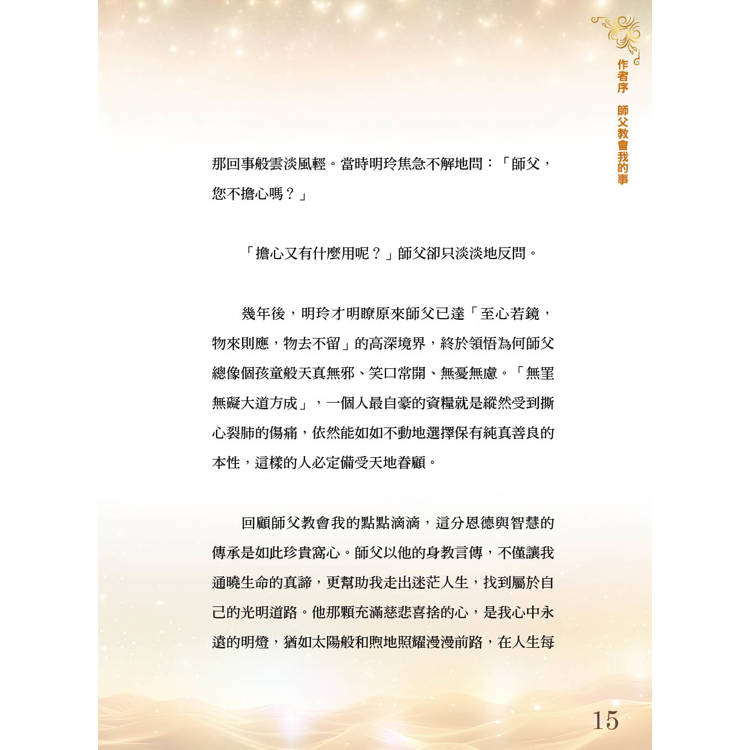 作者序 師父教會我的事

那回事般雲淡風輕。當時明玲焦急不解地問：「師父，您不擔心嗎？」

「擔心又有什麼用呢？」師父卻只淡淡地反問。

幾年後，明玲才明瞭原來師父已達「至心若鏡，物來則應，物去不留」的高深境界，終於領悟為何師父總像個孩童般天真無邪、笑口常開、無憂無慮。「無罣無礙大道方成」，一個人最自豪的資糧就是縱然受到撕心裂肺的傷痛，依然能如如不動地選擇保有純真善良的本性，這樣的人必定備受天地眷顧。

回顧師父教會我的點點滴滴，這分恩德與智慧的傳承是如此珍貴窩心。師父以他的身教言傳，不僅讓我通曉生命的真諦，更幫助我走出迷茫人生，找到屬於自己的光明道路。他那顆充滿慈悲喜捨的心，是我心中永遠的明燈，猶如太陽般和煦地照耀漫漫前路，在人生每

15